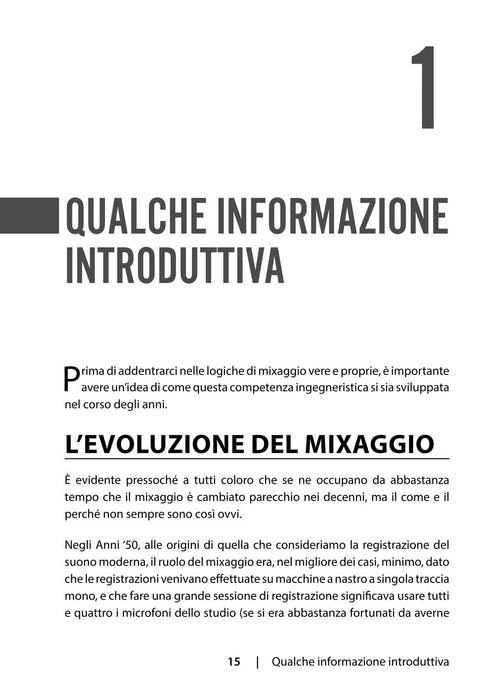 1

QUALCHE INFORMAZIONE INTRODUTTIVA

Prima di addentrarci nelle logiche di mixaggio vere e proprie, è importante avere un'idea di come questa competenza ingegneristica si sia sviluppata nel corso degli anni.

L'EVOLUZIONE DEL MIXAGGIO

È evidente pressoché a tutti coloro che se ne occupano da abbastanza tempo che il mixaggio è cambiato parecchio nei decenni, ma il come e il perché non sempre sono così ovvi.

Negli Anni '50, alle origini di quella che consideriamo la registrazione del suono moderna, il ruolo del mixaggio era, nel migliore dei casi, minimo, dato che le registrazioni venivano effettuate su macchine a nastro a singola traccia mono, e che fare una grande sessione di registrazione significava usare tutti e quattro i microfoni dello studio (se si era abbastanza fortunati da averne

15 | Qualche informazione introduttiva